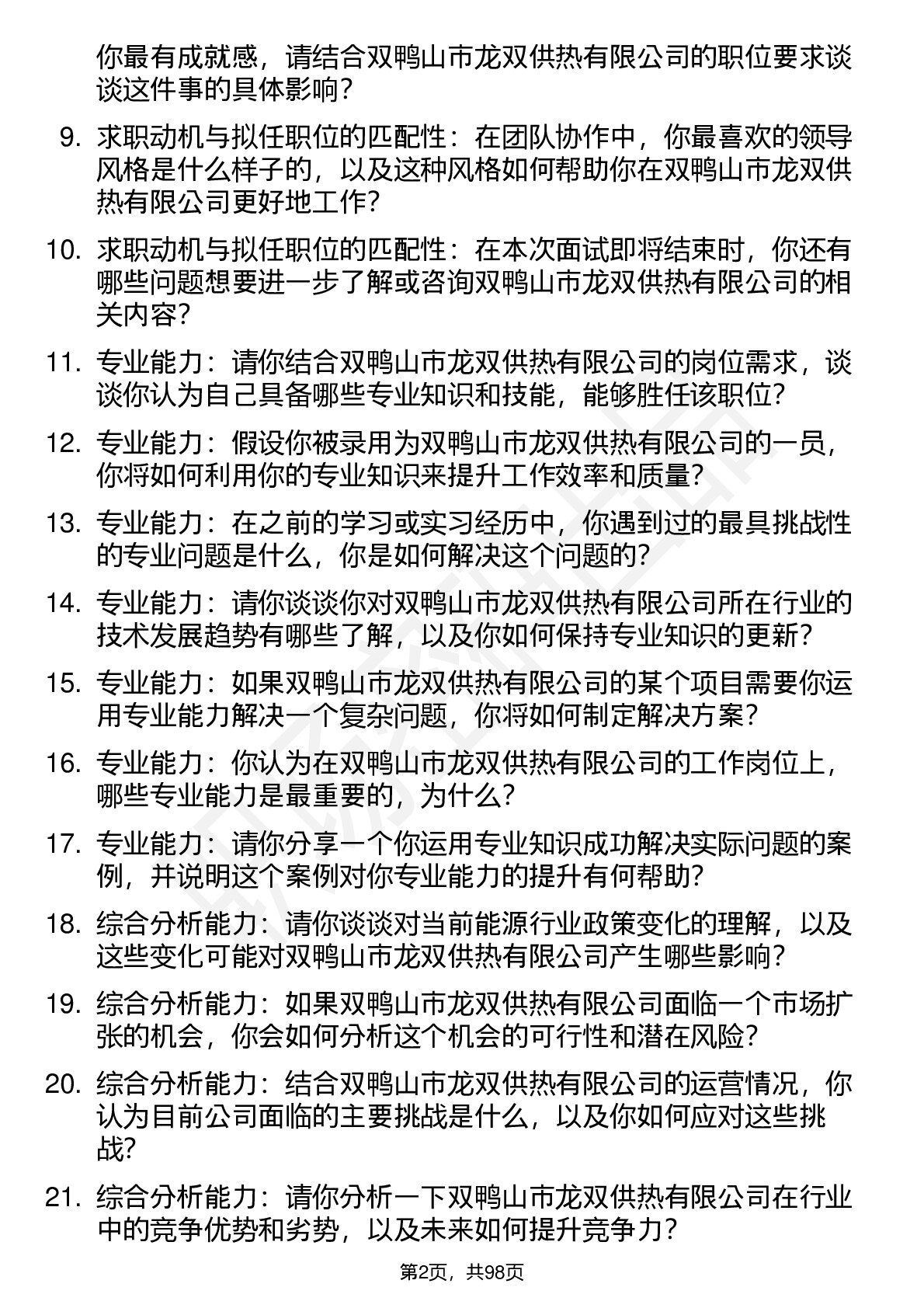 你最有成就感，请结合双鸭山市龙双供热有限公司的职位要求谈谈这件事的具体影响？

9. 求职动机与拟任职位的匹配性：在团队协作中，你最喜欢的领导风格是什么样子的，以及这种风格如何帮助你在双鸭山市龙双供热有限公司更好地工作？

10. 求职动机与拟任职位的匹配性：在本次面试即将结束时，你还有哪些问题想要进一步了解或咨询双鸭山市龙双供热有限公司的相关内容？

11. 专业能力：请你结合双鸭山市龙双供热有限公司的岗位需求，谈谈你认为自己具备哪些专业知识和技能，能够胜任该职位？

12. 专业能力：假设你被录用为双鸭山市龙双供热有限公司的一员，你将如何利用你的专业知识来提升工作效率和质量？

13. 专业能力：在之前的学习或实习经历中，你遇到过的最具挑战性的专业问题是什么，你是如何解决这个问题的？

14. 专业能力：请你谈谈你对双鸭山市龙双供热有限公司所在行业的技术发展趋势有哪些了解，以及你如何保持专业知识的更新？

15. 专业能力：如果双鸭山市龙双供热有限公司的某个项目需要你运用专业能力解决一个复杂问题，你将如何制定解决方案？

16. 专业能力：你认为在双鸭山市龙双供热有限公司的工作岗位上，哪些专业能力是最重要的，为什么？

17. 专业能力：请你分享一个你运用专业知识成功解决实际问题的案例，并说明这个案例对你专业能力的提升有何帮助？

18. 综合分析能力：请你谈谈对当前能源行业政策变化的理解，以及这些变化可能对双鸭山市龙双供热有限公司产生哪些影响？

19. 综合分析能力：如果双鸭山市龙双供热有限公司面临一个市场扩张的机会，你会如何分析这个机会的可行性和潜在风险？

20. 综合分析能力：结合双鸭山市龙双供热有限公司的运营情况，你认为目前公司面临的主要挑战是什么，以及你如何应对这些挑战？

21. 综合分析能力：请你分析一下双鸭山市龙双供热有限公司在行业中的竞争优势和劣势，以及未来如何提升竞争力？

第2页，共98页